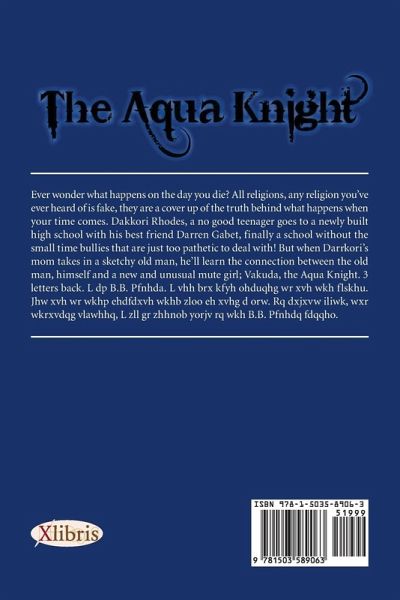 The Aqua Knight

Ever wonder what happens on the day you die? All religions, any religion you've ever heard of is fake, they are a cover up of the truth behind what happens when your time comes. Dakkori Rhodes, a no good teenager goes to a newly built high school with his best friend Darren Gabet, finally a school without the small time bullies that are just too pathetic to deal with! But when Darrkori's mom takes in a sketchy old man, he'll learn the connection between the old man, himself and a new and unusual mute girl; Vakuda, the Aqua Knight. 3 letters back. L dp B.B. Pfnhda. L vhh brx kfyh ohduqhg wr xvh wkh flskhu. Jhw xvh wr wkhp ehdfdxvh wkhb zloo eh xvhg d orw. Rq dxjxvw iliwk, wxr wkrxvdqg vlawhhq, L zll gr zhhnob yorjv rq wkh B.B. Pfnhdq fdqqho.

Xlibris

ISBN 978-1-5035-8906-3
51999
9 781503 589063